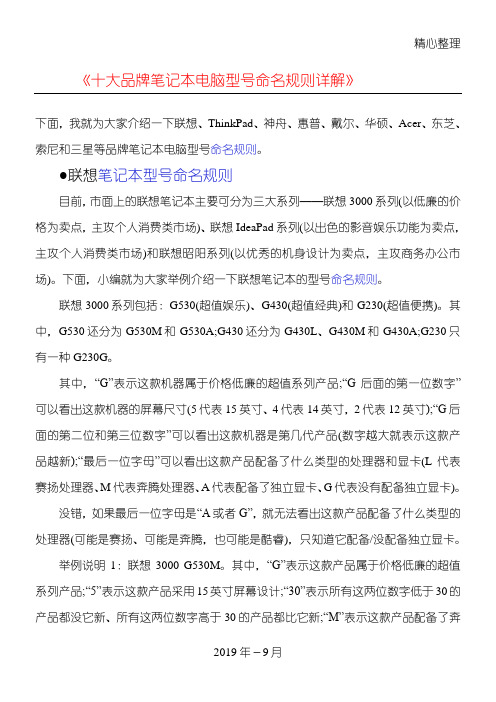 精心整理

《十大品牌笔记本电脑型号命名规则详解》

下面，我就为大家介绍一下联想、ThinkPad、神舟、惠普、戴尔、华硕、Acer、东芝、索尼和三星等品牌笔记本电脑型号命名规则。

●联想笔记本型号命名规则

目前，市面上的联想笔记本主要可分为三大系列——联想 3000 系列(以低廉的价格为卖点，主攻个人消费类市场)、联想 IdeaPad 系列(以出色的影音娱乐功能为卖点，主攻个人消费类市场)和联想昭阳系列(以优秀的机身设计为卖点，主攻商务办公市场)。下面，小编就为大家举例介绍一下联想笔记本的型号命名规则。

联想 3000 系列包括：G530(超值娱乐)、G430(超值经典)和 G230(超值便携)。其中，G530 还分为 G530M 和 G530A;G430 还分为 G430L、G430M 和 G430A;G230 只有一种 G230G。

其中，“G”表示这款机器属于价格低廉的超值系列产品;“G 后面的第一位数字”可以看出这款机器的屏幕尺寸(5 代表 15 英寸、4 代表 14 英寸，2 代表 12 英寸);“G 后面的第二位和第三位数字”可以看出这款机器是第几代产品(数字越大就表示这款产品越新);“最后一位字母”可以看出这款产品配备了什么类型的处理器和显卡(L 代表赛扬处理器、M 代表奔腾处理器、A 代表配备了独立显卡、G 代表没有配备独立显卡)。

没错，如果最后一位字母是“A 或者 G”，就无法看出这款产品配备了什么类型的处理器(可能是赛扬、可能是奔腾，也可能是酷睿)，只知道它配备/没配备独立显卡。

举例说明 1：联想 3000 G530M。其中，“G”表示这款产品属于价格低廉的超值系列产品;“5”表示这款产品采用 15 英寸屏幕设计;“30”表示所有这两位数字低于 30 的产品都没它新、所有这两位数字高于 30 的产品都比它新;“M”表示这款产品配备了奔

2019 年－9 月